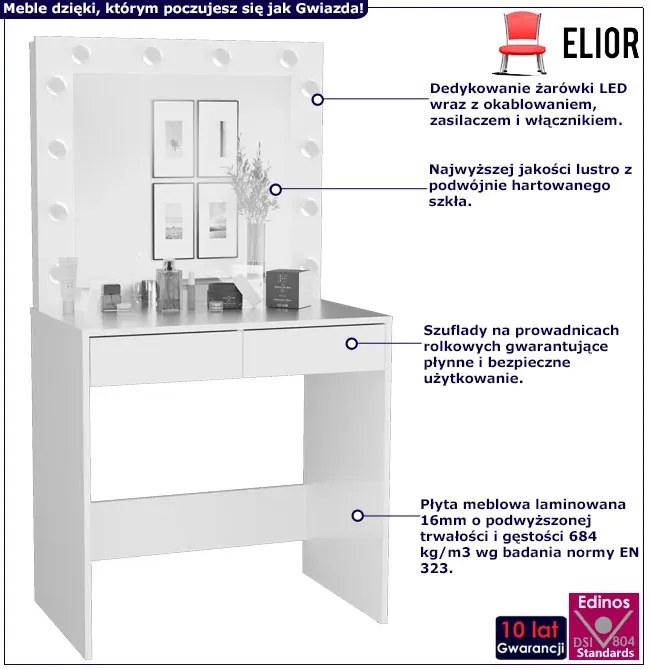 Meble dzięki, którym poczujesz się jak Gwiazda!

ELIOR

Dedykowanie żarówki LED wraz z okablowaniem, zasilaczem i włącznikiem.

Najwyższej jakości lustro z podwójnie hartowanego szkła.

Szuflady na prowadnicach rolkowych gwarantujące płynne i bezpieczne użytkowanie.

Płyta meblowa laminowana 16mm o podwyższonej trwałości i gęstości 684 kg/m3 wg badania normy EN 323.

10 lat Gwarancji

Edinos DSI 804 Standards